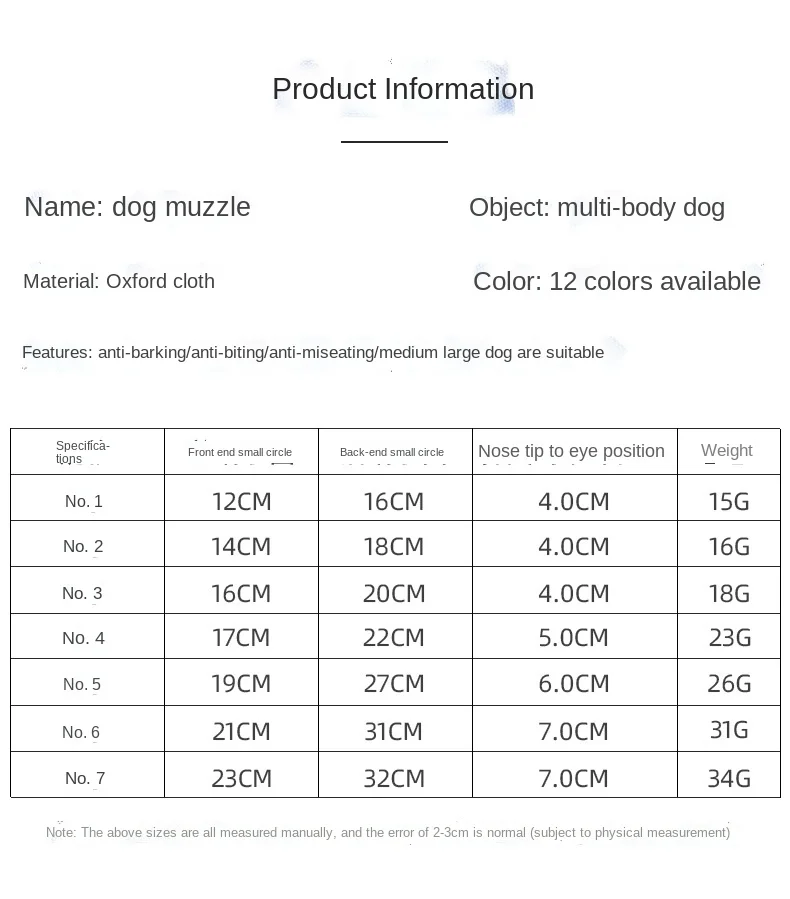 Product Information

Name: dog muzzle

Object: multi-body dog

Material: Oxford cloth

Color: 12 colors available

Features: anti-barking/anti-biting/anti-miseating/medium large dog are suitable

| Specifications | Front end small circle | Back-end small circle | Nose tip to eye position | Weight |
|---|---|---|---|---|
| No. 1 | 12CM | 16CM | 4.0CM | 15G |
| No. 2 | 14CM | 18CM | 4.0CM | 16G |
| No. 3 | 16CM | 20CM | 4.0CM | 18G |
| No. 4 | 17CM | 22CM | 5.0CM | 23G |
| No. 5 | 19CM | 27CM | 6.0CM | 26G |
| No. 6 | 21CM | 31CM | 7.0CM | 31G |
| No. 7 | 23CM | 32CM | 7.0CM | 34G |

Note: The above sizes are all measured manually, and the error of 2-3cm is normal (subject to physical measurement)